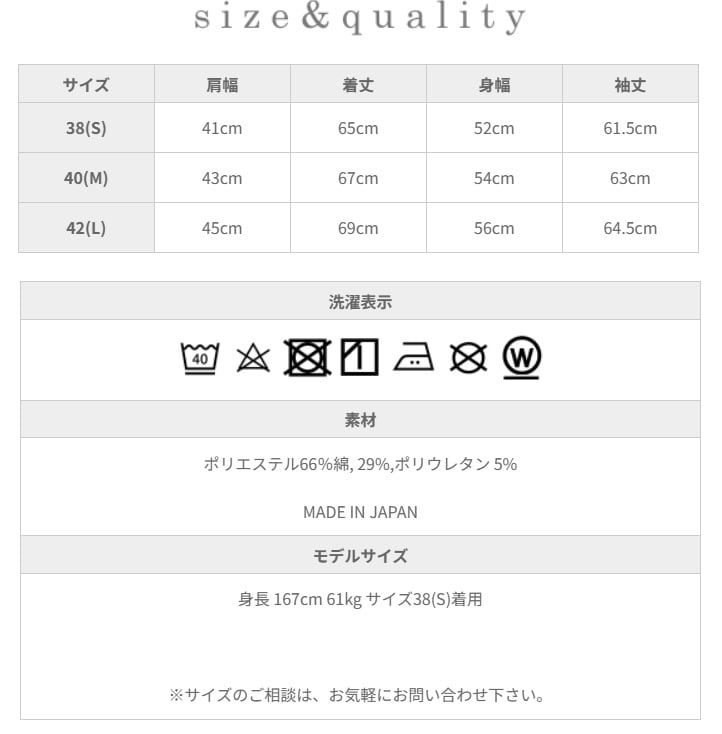 size&quality

| サイズ | 肩幅 | 着丈 | 身幅 | 袖丈 |
|---|---|---|---|---|
| 38(S) | 41cm | 65cm | 52cm | 61.5cm |
| 40(M) | 43cm | 67cm | 54cm | 63cm |
| 42(L) | 45cm | 69cm | 56cm | 64.5cm |

洗濯表示

40 W

素材

ポリエステル66%綿, 29%,ポリウレタン 5%

MADE IN JAPAN

モデルサイズ

身長 167cm 61kg サイズ38(S)着用

※サイズのご相談は、お気軽にお問い合わせ下さい。